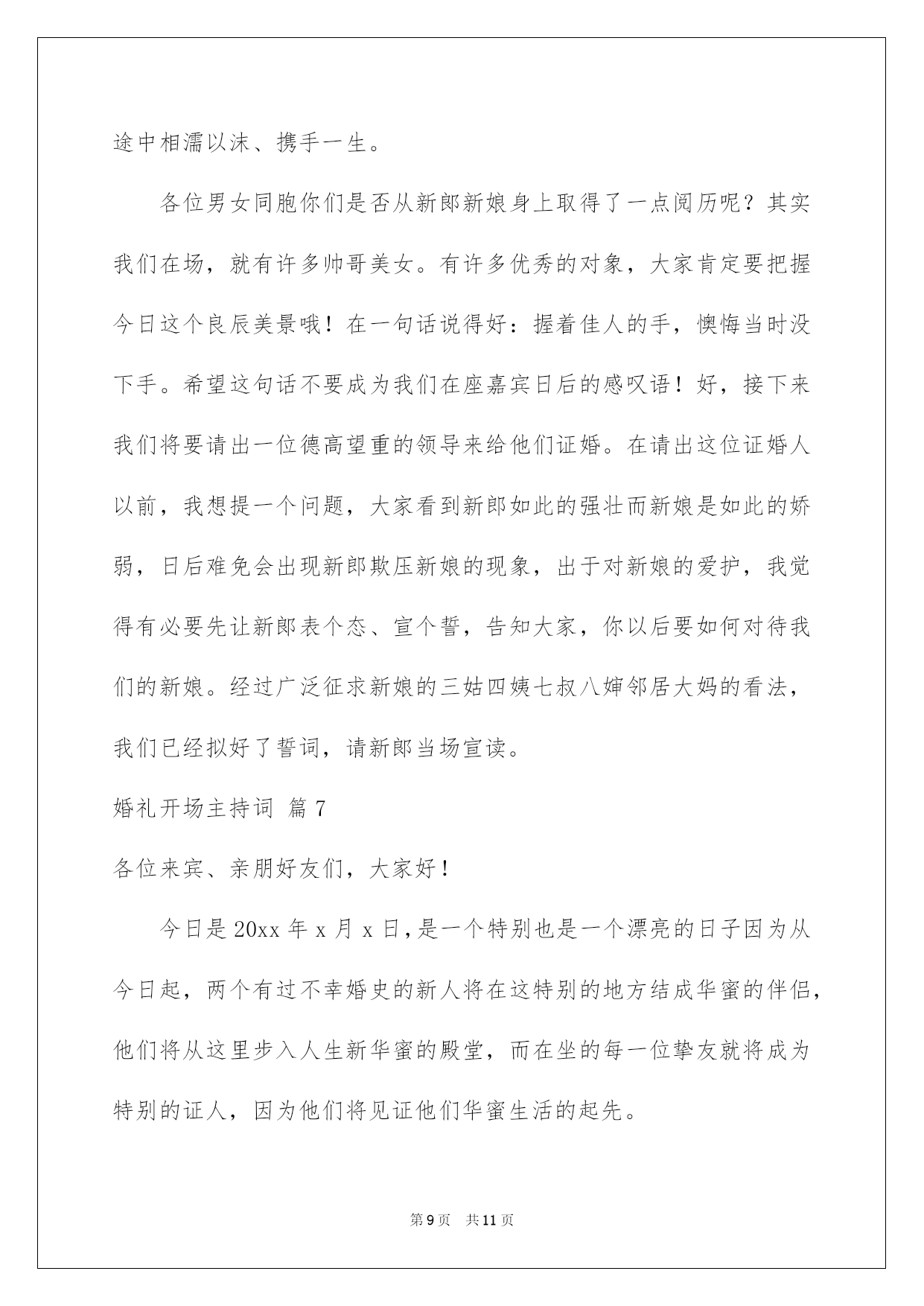 途中相濡以沫、携手一生。

各位男女同胞你们是否从新郎新娘身上取得了一点阅历呢？其实我们在场，就有许多帅哥美女。有许多优秀的对象，大家肯定要把握今日这个良辰美景哦！在一句话说得好：握着佳人的手，懊悔当时没下手。希望这句话不要成为我们在座嘉宾日后的感叹语！好，接下来我们将要请出一位德高望重的领导来给他们证婚。在请出这位证婚人以前，我想提一个问题，大家看到新郎如此的强壮而新娘是如此的娇弱，日后难免会出现新郎欺压新娘的现象，出于对新娘的爱护，我觉得有必要先让新郎表个态、宣个誓，告知大家，你以后要如何对待我们的新娘。经过广泛征求新娘的三姑四姨七叔八婶邻居大妈的看法，我们已经拟好了誓词，请新郎当场宣读。

婚礼开场主持词 篇 7

各位来宾、亲朋好友们，大家好！

今日是 20xx 年 x 月 x 日，是一个特别也是一个漂亮的日子因为从今日起，两个有过不幸婚史的新人将在这特别的地方结成华蜜的伴侣，他们将从这里步入人生新华蜜的殿堂，而在坐的每一位挚友就将成为特别的证人，因为他们将见证他们华蜜生活的起先。

第 9 页 共 11 页